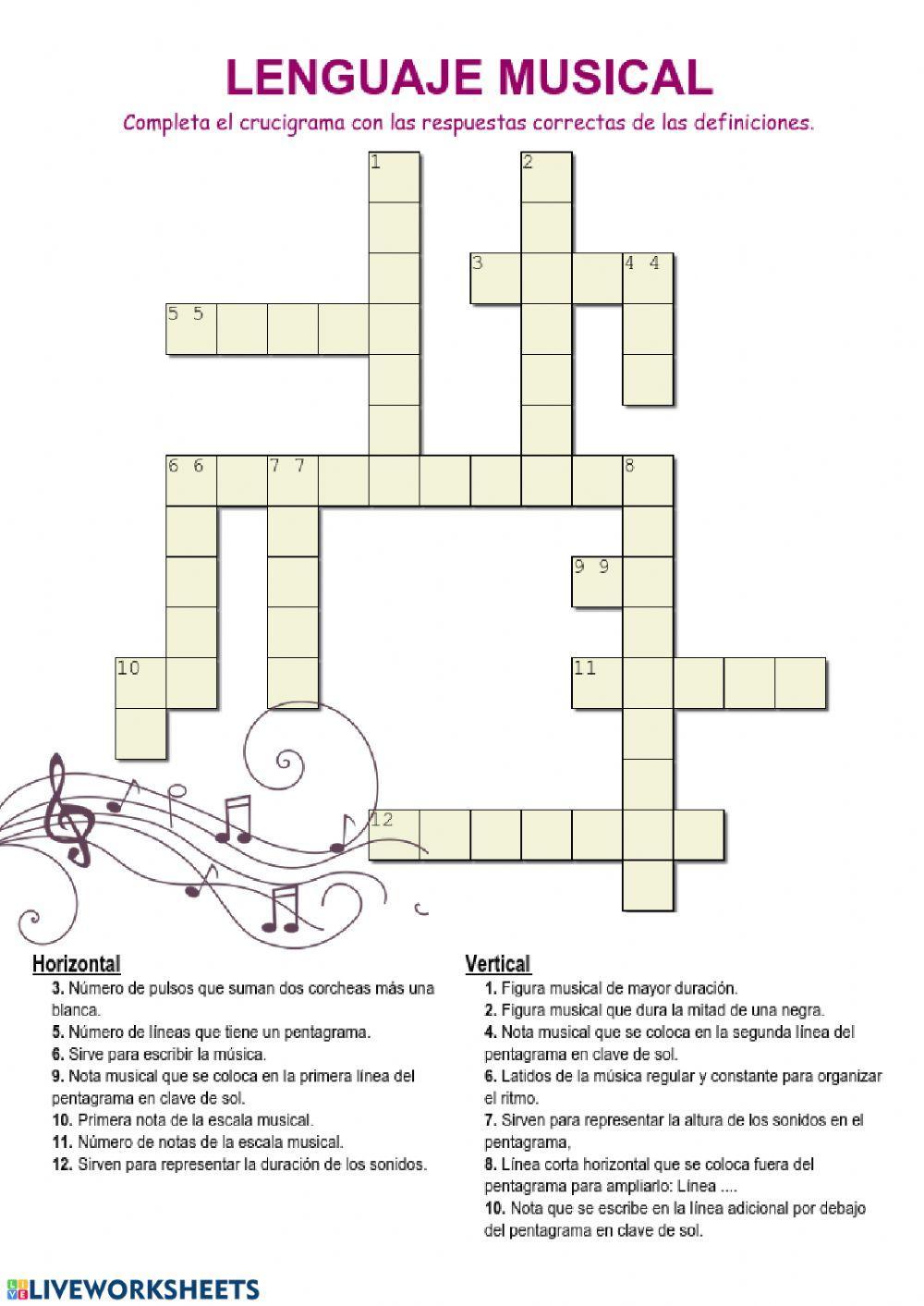 LENGUAJE MUSICAL

Completa el crucigrama con las respuestas correctas de las definiciones.

1
2
3
4 4
5 5
6 6
7 7
8
9 9
10
11
12

Horizontal
3. Número de pulsos que suman dos corcheas más una blanca.
5. Número de líneas que tiene un pentagrama.
6. Sirve para escribir la música.
9. Nota musical que se coloca en la primera línea del pentagrama en clave de sol.
10. Primera nota de la escala musical.
11. Número de notas de la escala musical.
12. Sirven para representar la duración de los sonidos.

Vertical
1. Figura musical de mayor duración.
2. Figura musical que dura la mitad de una negra.
4. Nota musical que se coloca en la segunda línea del pentagrama en clave de sol.
6. Latidos de la música regular y constante para organizar el ritmo.
7. Sirven para representar la altura de los sonidos en el pentagrama,
8. Línea corta horizontal que se coloca fuera del pentagrama para ampliarlo: Línea ....
10. Nota que se escribe en la línea adicional por debajo del pentagrama en clave de sol.

LIVEWORKSHEETS